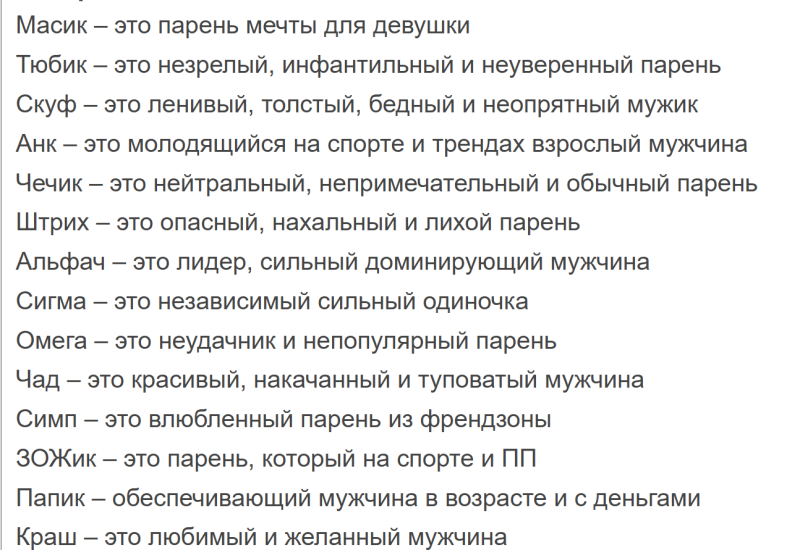 Масик – это парень мечты для девушки

Тюбик – это незрелый, инфантильный и неуверенный парень

Скуф – это ленивый, толстый, бедный и неопрятный мужик

Анк – это молодящийся на спорте и трендах взрослый мужчина

Чечик – это нейтральный, непримечательный и обычный парень

Штрих – это опасный, нахальный и лихой парень

Альфач – это лидер, сильный доминирующий мужчина

Сигма – это независимый сильный одиночка

Омега – это неудачник и непопулярный парень

Чад – это красивый, накачанный и туповатый мужчина

Симп – это влюбленный парень из френдзоны

ЗОЖик – это парень, который на спорте и ПП

Папик – обеспечивающий мужчина в возрасте и с деньгами

Краш – это любимый и желанный мужчина